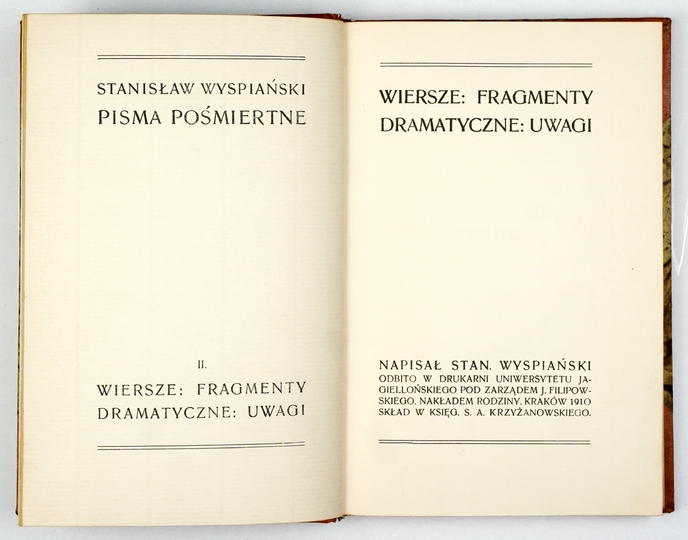 STANISŁAW WYSPIAŃSKI
PISMA POŚMIERTNE

II.
WIERSZE: FRAGMENTY DRAMATYCZNE: UWAGI

WIERSZE: FRAGMENTY DRAMATYCZNE: UWAGI

NAPISAŁ STAN. WYSPIAŃSKI
ODBITO W DRUKARNI UNIWERSYTETU JAGIELLOŃSKIEGO POD ZARZĄDEM J. FILIPOWSKIEGO. NAKŁADEM RODZINY. KRAKÓW 1910
SKŁAD W KSIĘG. S. A. KRZYŻANOWSKIEGO.